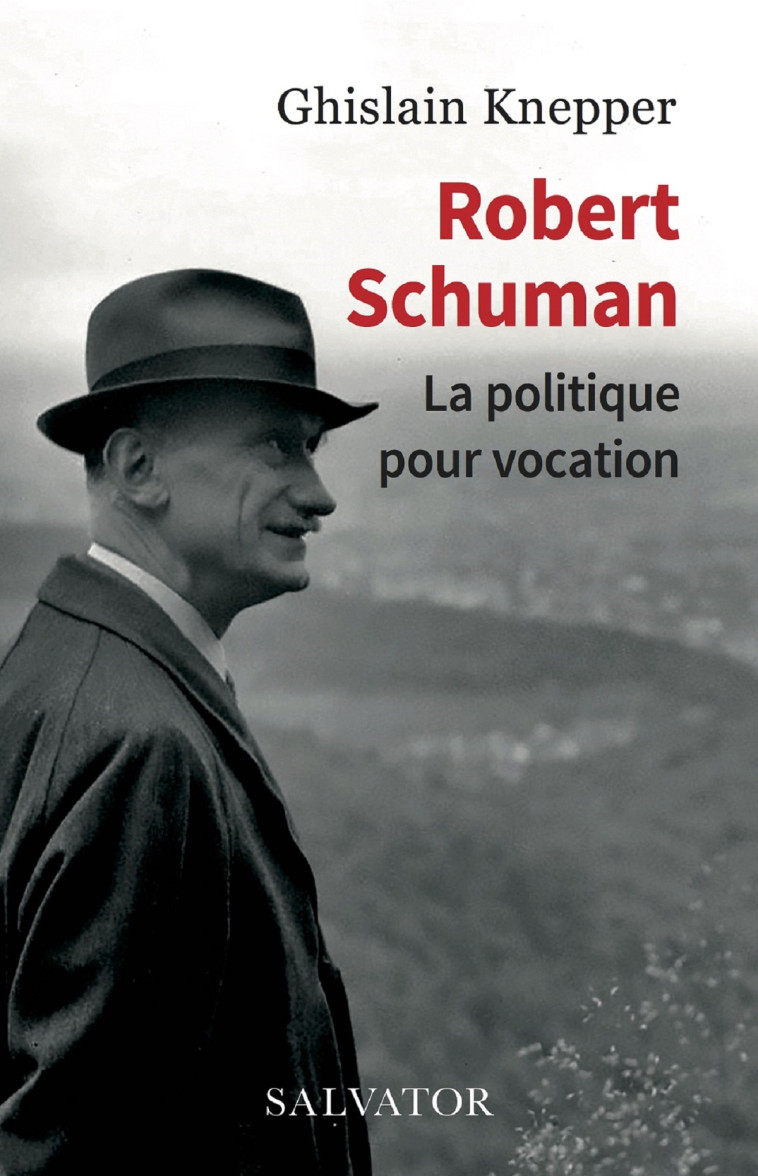 Ghislain Knepper

Robert Schuman

La politique pour vocation

SALVATOR